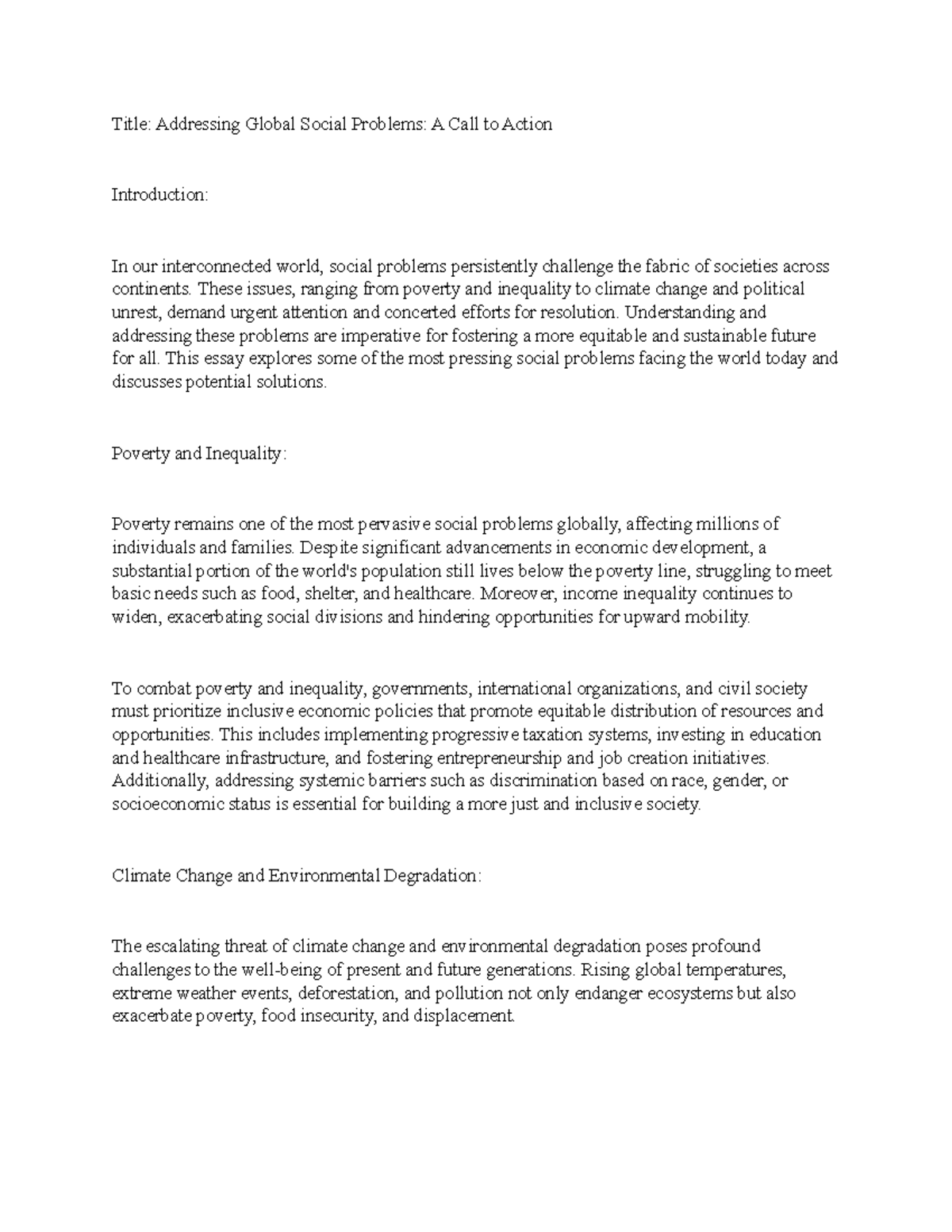 Title: Addressing Global Social Problems: A Call to Action

Introduction:

In our interconnected world, social problems persistently challenge the fabric of societies across continents. These issues, ranging from poverty and inequality to climate change and political unrest, demand urgent attention and concerted efforts for resolution. Understanding and addressing these problems are imperative for fostering a more equitable and sustainable future for all. This essay explores some of the most pressing social problems facing the world today and discusses potential solutions.

Poverty and Inequality:

Poverty remains one of the most pervasive social problems globally, affecting millions of individuals and families. Despite significant advancements in economic development, a substantial portion of the world's population still lives below the poverty line, struggling to meet basic needs such as food, shelter, and healthcare. Moreover, income inequality continues to widen, exacerbating social divisions and hindering opportunities for upward mobility.

To combat poverty and inequality, governments, international organizations, and civil society must prioritize inclusive economic policies that promote equitable distribution of resources and opportunities. This includes implementing progressive taxation systems, investing in education and healthcare infrastructure, and fostering entrepreneurship and job creation initiatives. Additionally, addressing systemic barriers such as discrimination based on race, gender, or socioeconomic status is essential for building a more just and inclusive society.

Climate Change and Environmental Degradation:

The escalating threat of climate change and environmental degradation poses profound challenges to the well-being of present and future generations. Rising global temperatures, extreme weather events, deforestation, and pollution not only endanger ecosystems but also exacerbate poverty, food insecurity, and displacement.